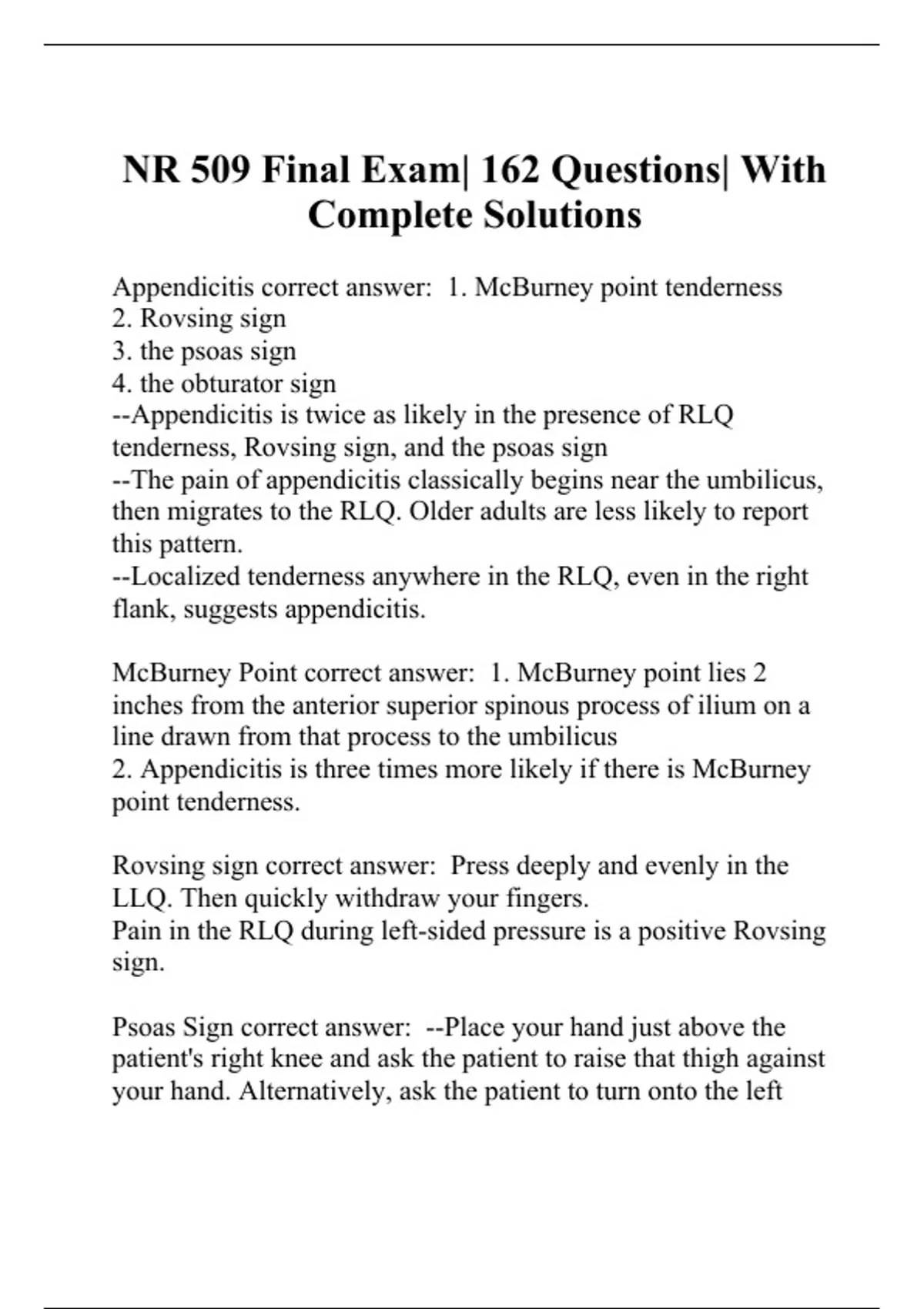 NR 509 Final Exam| 162 Questions| With Complete Solutions

Appendicitis correct answer: 1. McBurney point tenderness
2. Rovsing sign
3. the psoas sign
4. the obturator sign
--Appendicitis is twice as likely in the presence of RLQ tenderness, Rovsing sign, and the psoas sign
--The pain of appendicitis classically begins near the umbilicus, then migrates to the RLQ. Older adults are less likely to report this pattern.
--Localized tenderness anywhere in the RLQ, even in the right flank, suggests appendicitis.

McBurney Point correct answer: 1. McBurney point lies 2 inches from the anterior superior spinous process of ilium on a line drawn from that process to the umbilicus
2. Appendicitis is three times more likely if there is McBurney point tenderness.

Rovsing sign correct answer: Press deeply and evenly in the LLQ. Then quickly withdraw your fingers.
Pain in the RLQ during left-sided pressure is a positive Rovsing sign.

Psoas Sign correct answer: --Place your hand just above the patient's right knee and ask the patient to raise that thigh against your hand. Alternatively, ask the patient to turn onto the left